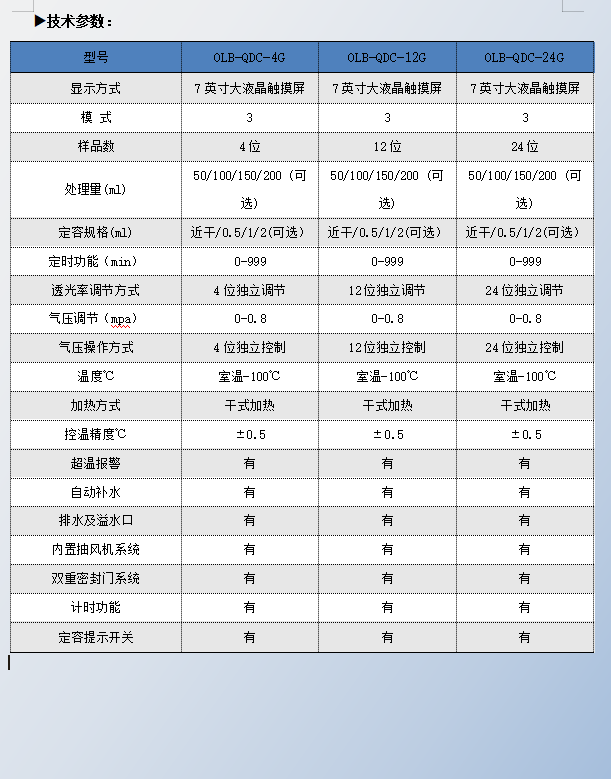 ▶技术参数：

| 型号 | OLB-QDC-4G | OLB-QDC-12G | OLB-QDC-24G |
|---|---|---|---|
| 显示方式 | 7英寸大液晶触摸屏 | 7英寸大液晶触摸屏 | 7英寸大液晶触摸屏 |
| 模 式 | 3 | 3 | 3 |
| 样品数 | 4位 | 12位 | 24位 |
| 处理量(ml) | 50/100/150/200（可选） | 50/100/150/200（可选） | 50/100/150/200（可选） |
| 定容规格(ml) | 近干/0.5/1/2(可选) | 近干/0.5/1/2(可选) | 近干/0.5/1/2(可选) |
| 定时功能（min） | 0-999 | 0-999 | 0-999 |
| 透光率调节方式 | 4位独立调节 | 12位独立调节 | 24位独立调节 |
| 气压调节（mpa） | 0-0.8 | 0-0.8 | 0-0.8 |
| 气压操作方式 | 4位独立控制 | 12位独立控制 | 24位独立控制 |
| 温度℃ | 室温-100℃ | 室温-100℃ | 室温-100℃ |
| 加热方式 | 干式加热 | 干式加热 | 干式加热 |
| 控温精度℃ | ±0.5 | ±0.5 | ±0.5 |
| 超温报警 | 有 | 有 | 有 |
| 自动补水 | 有 | 有 | 有 |
| 排水及溢水口 | 有 | 有 | 有 |
| 内置抽风机系统 | 有 | 有 | 有 |
| 双重密封门系统 | 有 | 有 | 有 |
| 计时功能 | 有 | 有 | 有 |
| 定容提示开关 | 有 | 有 | 有 |